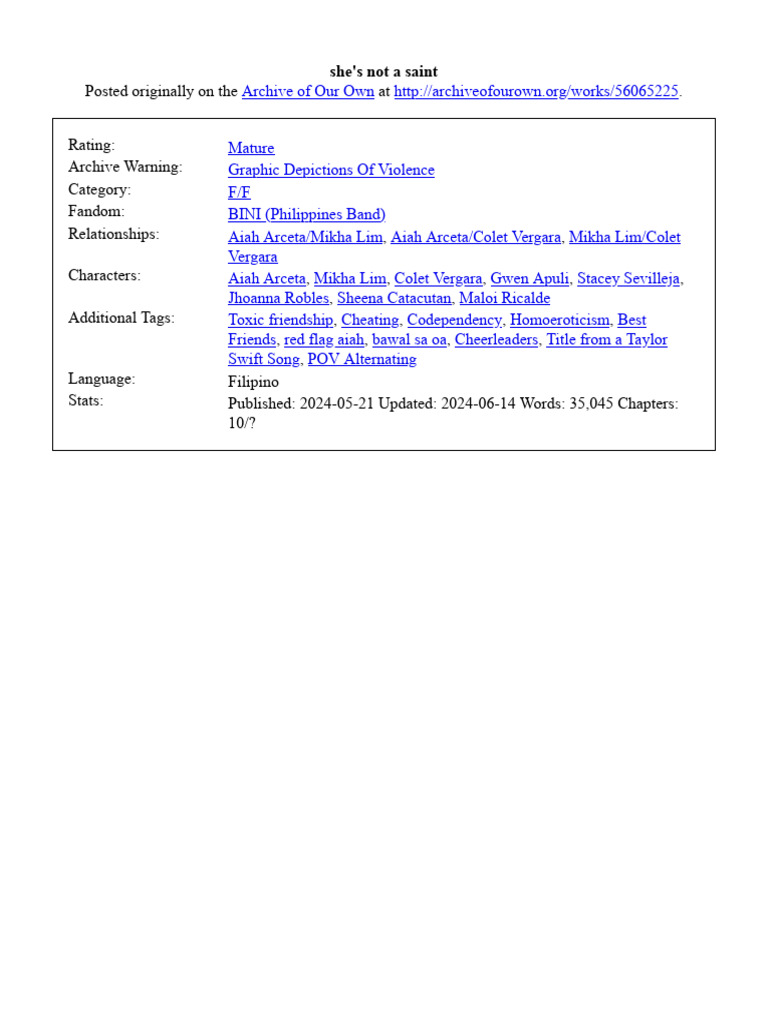 she's not a saint
Posted originally on the Archive of Our Own at http://archiveofourown.org/works/56065225.

| | |
|---|---|
| Rating: | Mature |
| Archive Warning: | Graphic Depictions Of Violence |
| Category: | F/F |
| Fandom: | BINI (Philippines Band) |
| Relationships: | Aiah Arceta/Mikha Lim, Aiah Arceta/Colet Vergara, Mikha Lim/Colet Vergara |
| Characters: | Aiah Arceta, Mikha Lim, Colet Vergara, Gwen Apuli, Stacey Sevilleja, Jhoanna Robles, Sheena Catacutan, Maloi Ricalde |
| Additional Tags: | Toxic friendship, Cheating, Codependency, Homoeroticism, Best Friends, red flag aiah, bawal sa oa, Cheerleaders, Title from a Taylor Swift Song, POV Alternating |
| Language: | Filipino |
| Stats: | Published: 2024-05-21 Updated: 2024-06-14 Words: 35,045 Chapters: 10/? |